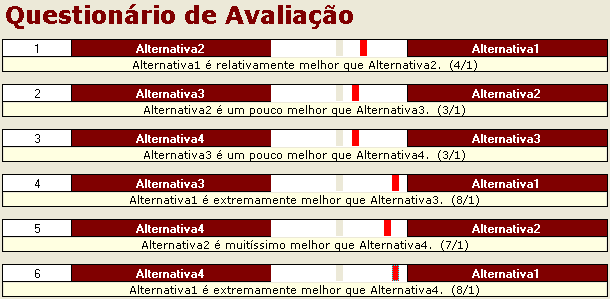 Questionário de Avaliação

1 Alternativa2 Alternativa1
Alternativa1 é relativamente melhor que Alternativa2. (4/1)

2 Alternativa3 Alternativa2
Alternativa2 é um pouco melhor que Alternativa3. (3/1)

3 Alternativa4 Alternativa3
Alternativa3 é um pouco melhor que Alternativa4. (3/1)

4 Alternativa3 Alternativa1
Alternativa1 é extremamente melhor que Alternativa3. (8/1)

5 Alternativa4 Alternativa2
Alternativa2 é muitíssimo melhor que Alternativa4. (7/1)

6 Alternativa4 Alternativa1
Alternativa1 é extremamente melhor que Alternativa4. (8/1)